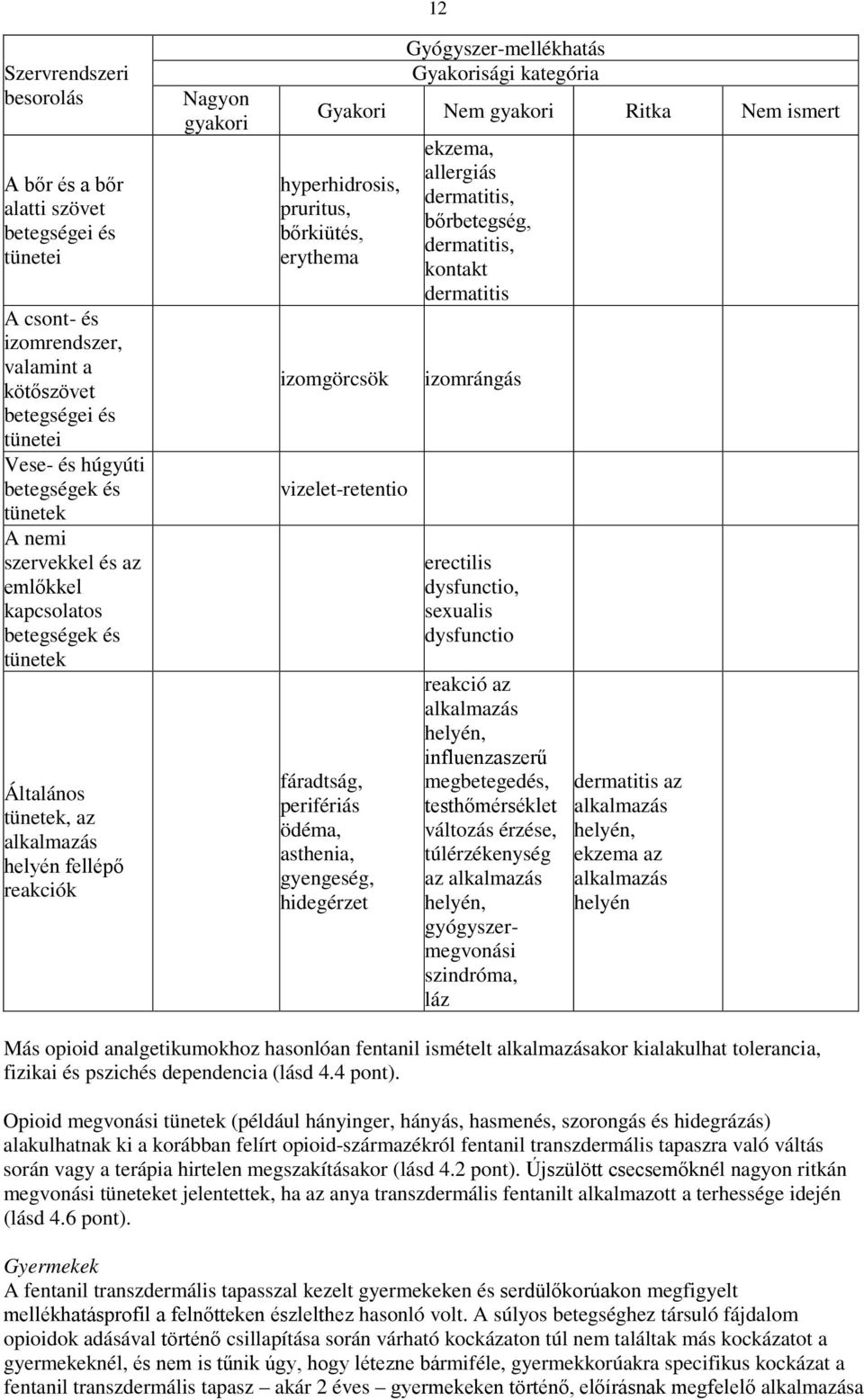 12

| Szervrendszeri besorolás | Gyógyszer-mellékhatás Gyakorisági kategória | | | | |
|---|---|---|---|---|---|
| | Nagyon gyakori | Gyakori | Nem gyakori | Ritka | Nem ismert |
| A bőr és a bőr alatti szövet betegségei és tünetei | | hyperhidrosis, pruritus, bőrkiütés, erythema | ekzema, allergiás dermatitis, bőrbetegség, dermatitis, kontakt dermatitis | | |
| A csont- és izomrendszer, valamint a kötőszövet betegségei és tünetei | | izomgörcsök | izomrángás | | |
| Vese- és húgyúti betegségek és tünetek | | vizelet-retentio | | | |
| A nemi szervekkel és az emlőkkel kapcsolatos betegségek és tünetek | | | erectilis dysfunctio, sexualis dysfunctio | | |
| Általános tünetek, az alkalmazás helyén fellépő reakciók | | fáradtság, perifériás ödéma, asthenia, gyengeség, hidegérzet | reakció az alkalmazás helyén, influenzaszerű megbetegedés, testhőmérséklet változás érzése, túlérzékenység az alkalmazás helyén, gyógyszer-megvonási szindróma, láz | dermatitis az alkalmazás helyén, ekzema az alkalmazás helyén | |

Más opioid analgetikumokhoz hasonlóan fentanil ismételt alkalmazásakor kialakulhat tolerancia, fizikai és pszichés dependencia (lásd 4.4 pont).

Opioid megvonási tünetek (például hányinger, hányás, hasmenés, szorongás és hidegrázás) alakulhatnak ki a korábban felírt opioid-származékról fentanil transzdermális tapaszra való váltás során vagy a terápia hirtelen megszakításakor (lásd 4.2 pont). Újszülött csecsemőknél nagyon ritkán megvonási tüneteket jelentettek, ha az anya transzdermális fentanilt alkalmazott a terhessége idején (lásd 4.6 pont).

Gyermekek
A fentanil transzdermális tapasszal kezelt gyermekeken és serdülőkorúakon megfigyelt mellékhatásprofil a felnőtteken észlelthez hasonló volt. A súlyos betegséghez társuló fájdalom opioidok adásával történő csillapítása során várható kockázaton túl nem találtak más kockázatot a gyermekeknél, és nem is tűnik úgy, hogy létezne bármiféle, gyermekkorúakra specifikus kockázat a fentanil transzdermális tapasz – akár 2 éves – gyermekeken történő, előírásnak megfelelő alkalmazása